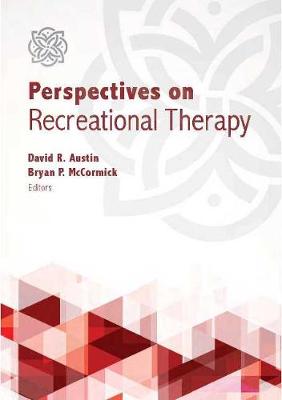 Perspectives on
Recreational Therapy

David R. Austin
Bryan P. McCormick
Editors